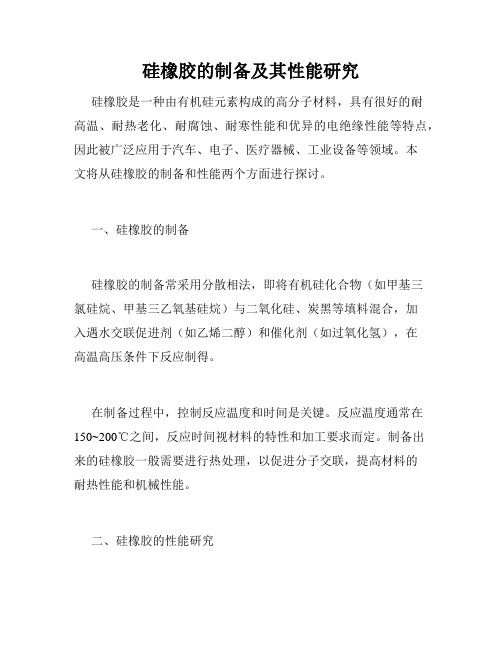 硅橡胶的制备及其性能研究

硅橡胶是一种由有机硅元素构成的高分子材料，具有很好的耐高温、耐热老化、耐腐蚀、耐寒性能和优异的电绝缘性能等特点，因此被广泛应用于汽车、电子、医疗器械、工业设备等领域。本文将从硅橡胶的制备和性能两个方面进行探讨。

一、硅橡胶的制备

硅橡胶的制备常采用分散相法，即将有机硅化合物（如甲基三氯硅烷、甲基三乙氧基硅烷）与二氧化硅、炭黑等填料混合，加入遇水交联促进剂（如乙烯二醇）和催化剂（如过氧化氢），在高温高压条件下反应制得。

在制备过程中，控制反应温度和时间是关键。反应温度通常在150~200℃之间，反应时间视材料的特性和加工要求而定。制备出来的硅橡胶一般需要进行热处理，以促进分子交联，提高材料的耐热性能和机械性能。

二、硅橡胶的性能研究